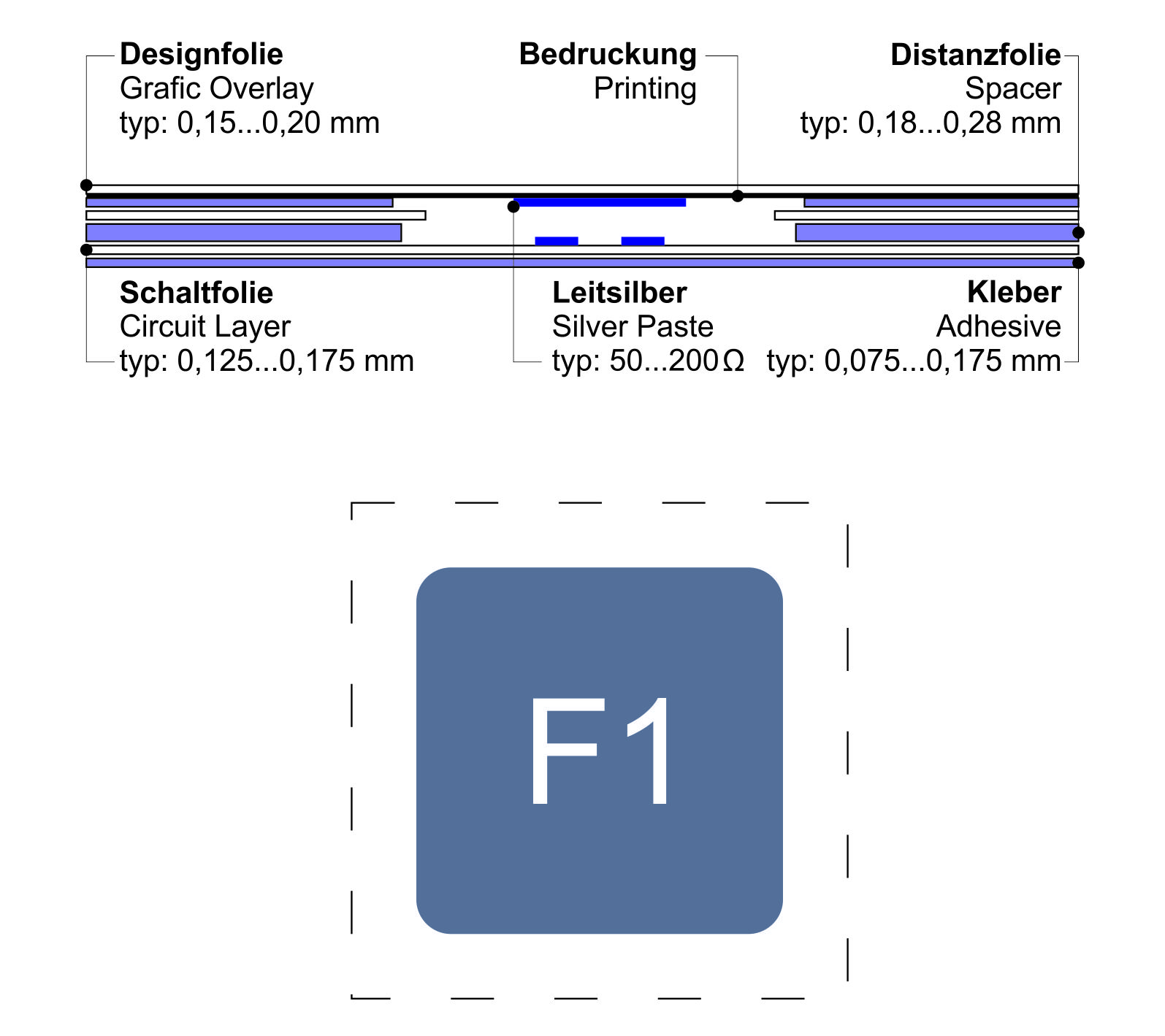 Designfolie
Grafic Overlay
typ: 0,15...0,20 mm

Bedruckung
Printing

Distanzfolie
Spacer
typ: 0,18...0,28 mm

Schaltfolie
Circuit Layer
typ: 0,125...0,175 mm

Leitsilber
Silver Paste
typ: 50...200 Ω

Kleber
Adhesive
typ: 0,075...0,175 mm

F1